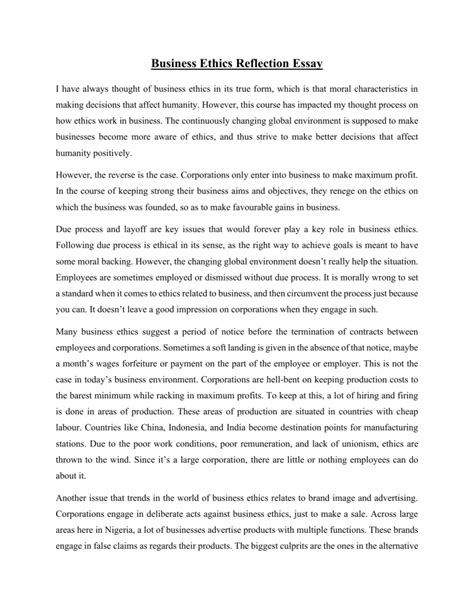 Business Ethics Reflection Essay

I have always thought of business ethics in its true form, which is that moral characteristics in making decisions that affect humanity. However, this course has impacted my thought process on how ethics work in business. The continuously changing global environment is supposed to make businesses become more aware of ethics, and thus strive to make better decisions that affect humanity positively.

However, the reverse is the case. Corporations only enter into business to make maximum profit. In the course of keeping strong their business aims and objectives, they renege on the ethics on which the business was founded, so as to make favourable gains in business.

Due process and layoff are key issues that would forever play a key role in business ethics. Following due process is ethical in its sense, as the right way to achieve goals is meant to have some moral backing. However, the changing global environment doesn't really help the situation. Employees are sometimes employed or dismissed without due process. It is morally wrong to set a standard when it comes to ethics related to business, and then circumvent the process just because you can. It doesn't leave a good impression on corporations when they engage in such.

Many business ethics suggest a period of notice before the termination of contracts between employees and corporations. Sometimes a soft landing is given in the absence of that notice, maybe a month's wages forfeiture or payment on the part of the employee or employer. This is not the case in today's business environment. Corporations are hell-bent on keeping production costs to the barest minimum while racking in maximum profits. To keep at this, a lot of hiring and firing is done in areas of production. These areas of production are situated in countries with cheap labour. Countries like China, Indonesia, and India become destination points for manufacturing stations. Due to the poor work conditions, poor remuneration, and lack of unionism, ethics are thrown to the wind. Since it's a large corporation, there are little or nothing employees can do about it.

Another issue that trends in the world of business ethics relates to brand image and advertising. Corporations engage in deliberate acts against business ethics, just to make a sale. Across large areas here in Nigeria, a lot of businesses advertise products with multiple functions. These brands engage in false claims as regards their products. The biggest culprits are the ones in the alternative